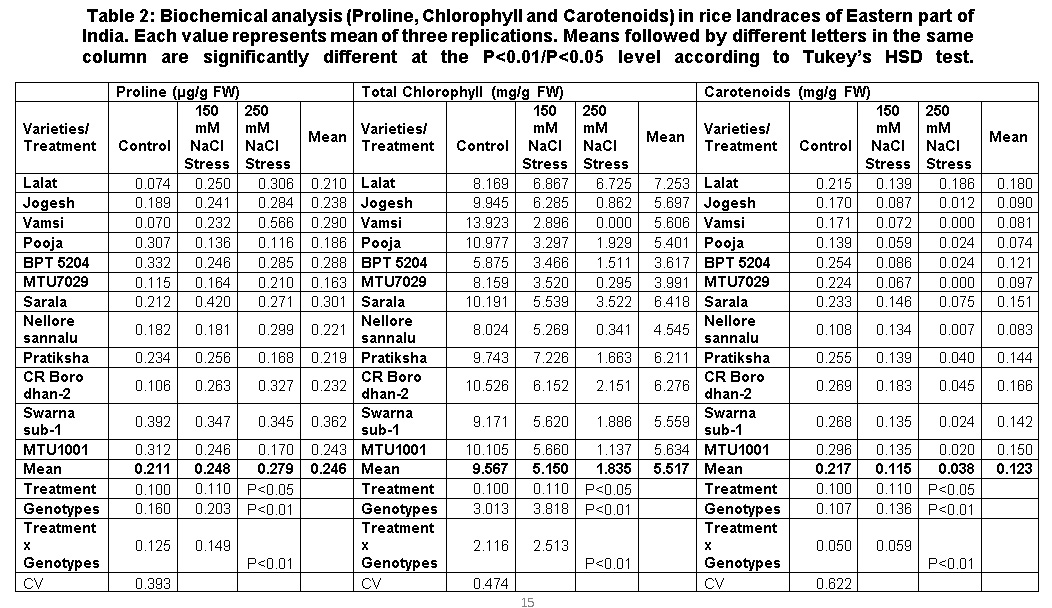 Table 2: Biochemical analysis (Proline, Chlorophyll and Carotenoids) in rice landraces of Eastern part of India. Each value represents mean of three replications. Means followed by different letters in the same column are significantly different at the P<0.01/P<0.05 level according to Tukey's HSD test.

| | Proline (µg/g FW) | | | | Total Chlorophyll (mg/g FW) | | | | | Carotenoids (mg/g FW) | | | | |
|---|---|---|---|---|---|---|---|---|---|---|---|---|---|---|
| Varieties/ Treatment | Control | 150 mM NaCl Stress | 250 mM NaCl Stress | Mean | Varieties/ Treatment | Control | 150 mM NaCl Stress | 250 mM NaCl Stress | Mean | Varieties/ Treatment | Control | 150 mM NaCl Stress | 250 mM NaCl Stress | Mean |
| Lalat | 0.074 | 0.250 | 0.306 | 0.210 | Lalat | 8.169 | 6.867 | 6.725 | 7.253 | Lalat | 0.215 | 0.139 | 0.186 | 0.180 |
| Jogesh | 0.189 | 0.241 | 0.284 | 0.238 | Jogesh | 9.945 | 6.285 | 0.862 | 5.697 | Jogesh | 0.170 | 0.087 | 0.012 | 0.090 |
| Vamsi | 0.070 | 0.232 | 0.566 | 0.290 | Vamsi | 13.923 | 2.896 | 0.000 | 5.606 | Vamsi | 0.171 | 0.072 | 0.000 | 0.081 |
| Pooja | 0.307 | 0.136 | 0.116 | 0.186 | Pooja | 10.977 | 3.297 | 1.929 | 5.401 | Pooja | 0.139 | 0.059 | 0.024 | 0.074 |
| BPT 5204 | 0.332 | 0.246 | 0.285 | 0.288 | BPT 5204 | 5.875 | 3.466 | 1.511 | 3.617 | BPT 5204 | 0.254 | 0.086 | 0.024 | 0.121 |
| MTU7029 | 0.115 | 0.164 | 0.210 | 0.163 | MTU7029 | 8.159 | 3.520 | 0.295 | 3.991 | MTU7029 | 0.224 | 0.067 | 0.000 | 0.097 |
| Sarala | 0.212 | 0.420 | 0.271 | 0.301 | Sarala | 10.191 | 5.539 | 3.522 | 6.418 | Sarala | 0.233 | 0.146 | 0.075 | 0.151 |
| Nellore sannalu | 0.182 | 0.181 | 0.299 | 0.221 | Nellore sannalu | 8.024 | 5.269 | 0.341 | 4.545 | Nellore sannalu | 0.108 | 0.134 | 0.007 | 0.083 |
| Pratiksha | 0.234 | 0.256 | 0.168 | 0.219 | Pratiksha | 9.743 | 7.226 | 1.663 | 6.211 | Pratiksha | 0.255 | 0.139 | 0.040 | 0.144 |
| CR Boro dhan-2 | 0.106 | 0.263 | 0.327 | 0.232 | CR Boro dhan-2 | 10.526 | 6.152 | 2.151 | 6.276 | CR Boro dhan-2 | 0.269 | 0.183 | 0.045 | 0.166 |
| Swarna sub-1 | 0.392 | 0.347 | 0.345 | 0.362 | Swarna sub-1 | 9.171 | 5.620 | 1.886 | 5.559 | Swarna sub-1 | 0.268 | 0.135 | 0.024 | 0.142 |
| MTU1001 | 0.312 | 0.246 | 0.170 | 0.243 | MTU1001 | 10.105 | 5.660 | 1.137 | 5.634 | MTU1001 | 0.296 | 0.135 | 0.020 | 0.150 |
| Mean | 0.211 | 0.248 | 0.279 | 0.246 | Mean | 9.567 | 5.150 | 1.835 | 5.517 | Mean | 0.217 | 0.115 | 0.038 | 0.123 |
| Treatment | 0.100 | 0.110 | P<0.05 | | Treatment | 0.100 | 0.110 | P<0.05 | | Treatment | 0.100 | 0.110 | P<0.05 | |
| Genotypes | 0.160 | 0.203 | P<0.01 | | Genotypes | 3.013 | 3.818 | P<0.01 | | Genotypes | 0.107 | 0.136 | P<0.01 | |
| Treatment x Genotypes | 0.125 | 0.149 | P<0.01 | | Treatment x Genotypes | 2.116 | 2.513 | P<0.01 | | Treatment x Genotypes | 0.050 | 0.059 | P<0.01 | |
| CV | 0.393 | | | | CV | 0.474 | | | | CV | 0.622 | | | |

15